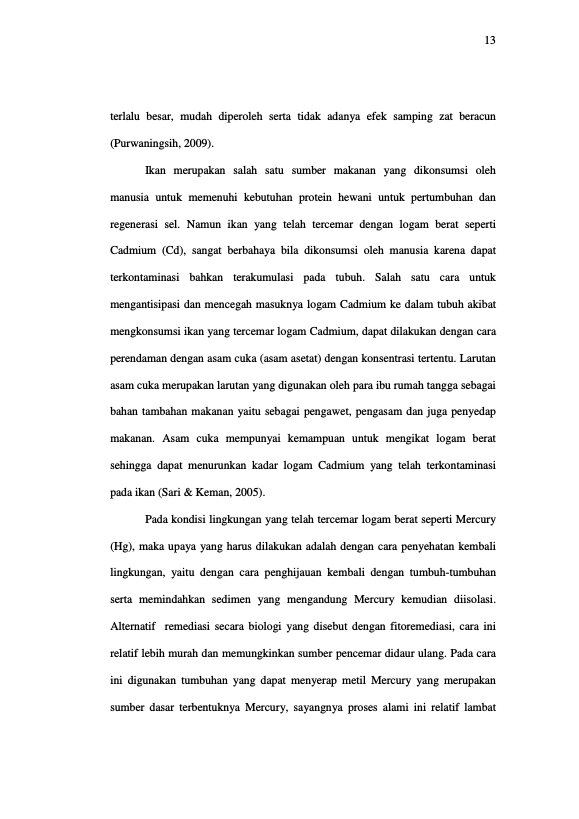 13

terlalu besar, mudah diperoleh serta tidak adanya efek samping zat beracun (Purwaningsih, 2009).

Ikan merupakan salah satu sumber makanan yang dikonsumsi oleh manusia untuk memenuhi kebutuhan protein hewani untuk pertumbuhan dan regenerasi sel. Namun ikan yang telah tercemar dengan logam berat seperti Cadmium (Cd), sangat berbahaya bila dikonsumsi oleh manusia karena dapat terkontaminasi bahkan terakumulasi pada tubuh. Salah satu cara untuk mengantisipasi dan mencegah masuknya logam Cadmium ke dalam tubuh akibat mengkonsumsi ikan yang tercemar logam Cadmium, dapat dilakukan dengan cara perendaman dengan asam cuka (asam asetat) dengan konsentrasi tertentu. Larutan asam cuka merupakan larutan yang digunakan oleh para ibu rumah tangga sebagai bahan tambahan makanan yaitu sebagai pengawet, pengasam dan juga penyedap makanan. Asam cuka mempunyai kemampuan untuk mengikat logam berat sehingga dapat menurunkan kadar logam Cadmium yang telah terkontaminasi pada ikan (Sari & Keman, 2005).

Pada kondisi lingkungan yang telah tercemar logam berat seperti Mercury (Hg), maka upaya yang harus dilakukan adalah dengan cara penyehatan kembali lingkungan, yaitu dengan cara penghijauan kembali dengan tumbuh-tumbuhan serta memindahkan sedimen yang mengandung Mercury kemudian diisolasi. Alternatif remediasi secara biologi yang disebut dengan fitoremediasi, cara ini relatif lebih murah dan memungkinkan sumber pencemar didaur ulang. Pada cara ini digunakan tumbuhan yang dapat menyerap metil Mercury yang merupakan sumber dasar terbentuknya Mercury, sayangnya proses alami ini relatif lambat